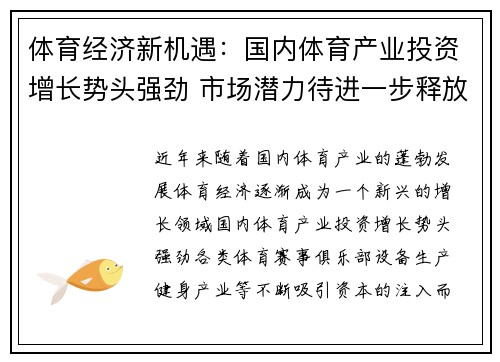 体育经济新机遇：国内体育产业投资增长势头强劲 市场潜力待进一步释放

近年来随着国内体育产业的蓬勃发展体育经济逐渐成为一个新兴的增长领域国内体育产业投资增长势头强劲各类体育赛事俱乐部设备生产健身产业等不断吸引资本的注入而